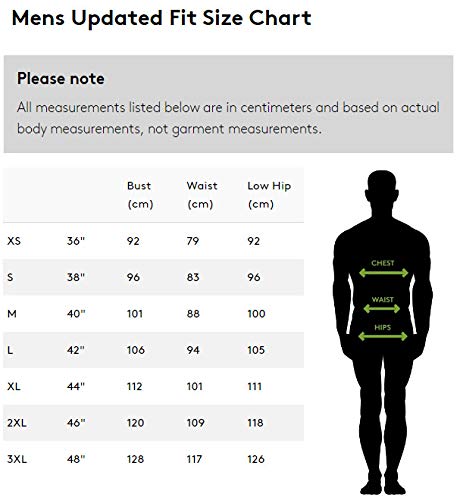 Mens Updated Fit Size Chart

Please note

All measurements listed below are in centimeters and based on actual body measurements, not garment measurements.

| | | Bust (cm) | Waist (cm) | Low Hip (cm) |
|---|---|---|---|---|
| XS | 36" | 92 | 79 | 92 |
| S | 38" | 96 | 83 | 96 |
| M | 40" | 101 | 88 | 100 |
| L | 42" | 106 | 94 | 105 |
| XL | 44" | 112 | 101 | 111 |
| 2XL | 46" | 120 | 109 | 118 |
| 3XL | 48" | 128 | 117 | 126 |

CHEST

WAIST

HIPS